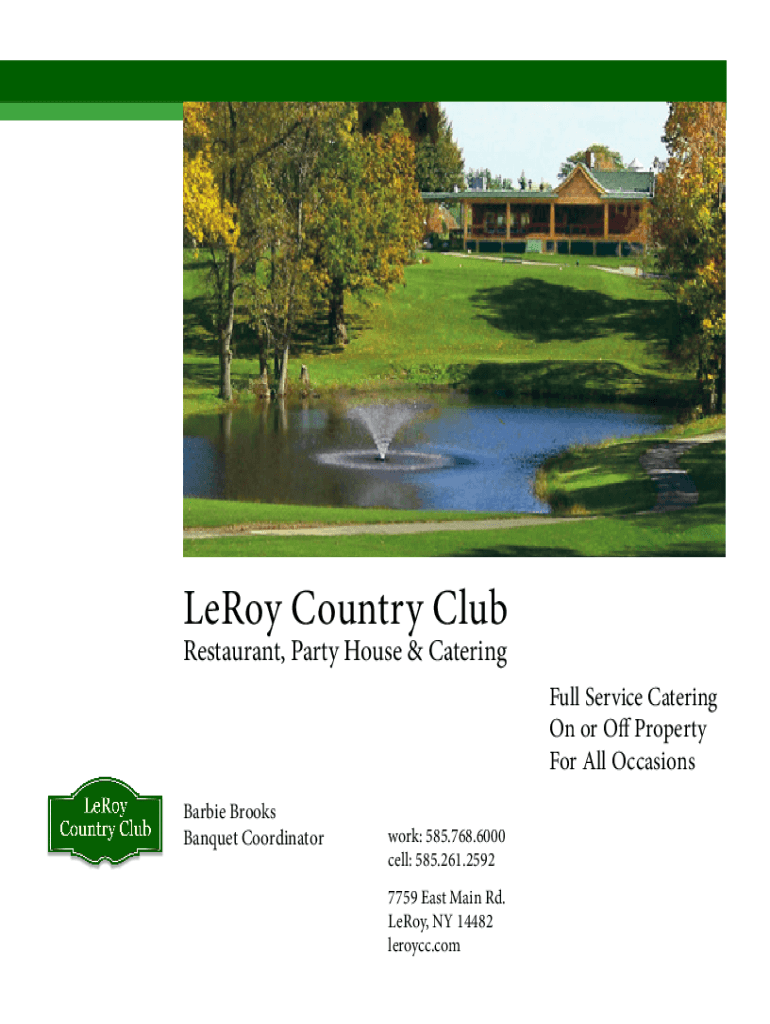 LeRoy Country Club
Restaurant, Party House & Catering

Full Service Catering
On or Off Property
For All Occasions

LeRoy
Country Club

Barbie Brooks
Banquet Coordinator

work: 585.768.6000
cell: 585.261.2592

7759 East Main Rd.
LeRoy, NY 14482
leroycc.com